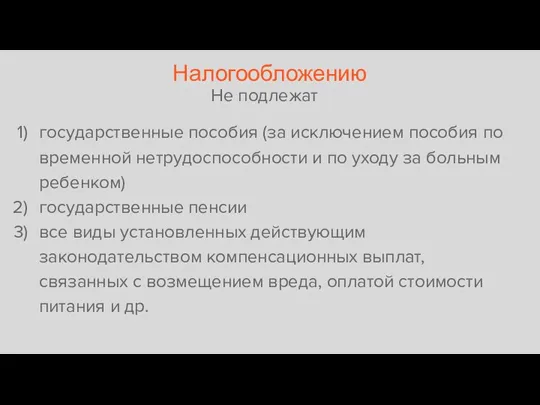 Налогообложению
Не подлежат

1) государственные пособия (за исключением пособия по временной нетрудоспособности и по уходу за больным ребенком)
2) государственные пенсии
3) все виды установленных действующим законодательством компенсационных выплат, связанных с возмещением вреда, оплатой стоимости питания и др.